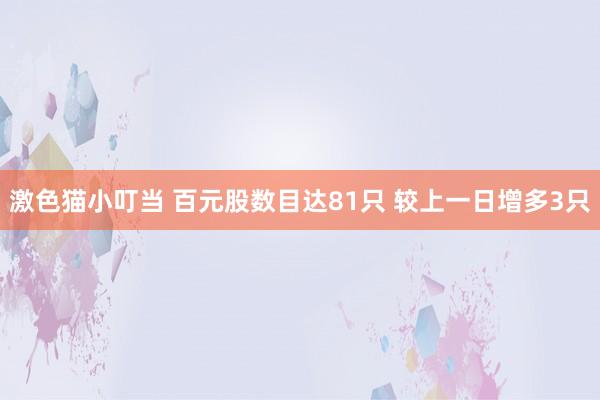 激色猫小叮当 百元股数目达81只 较上一日增多3只